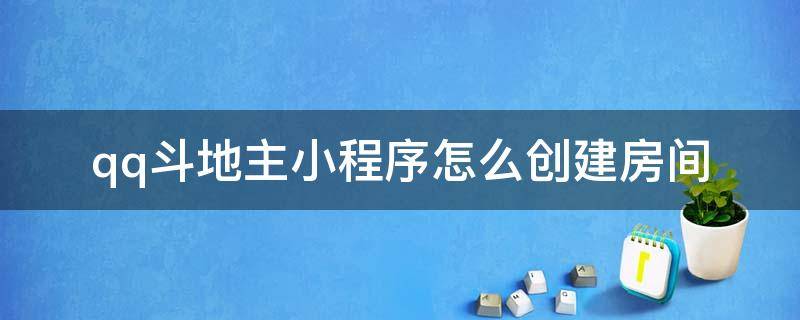 qq斗地主小程序怎么创建房间